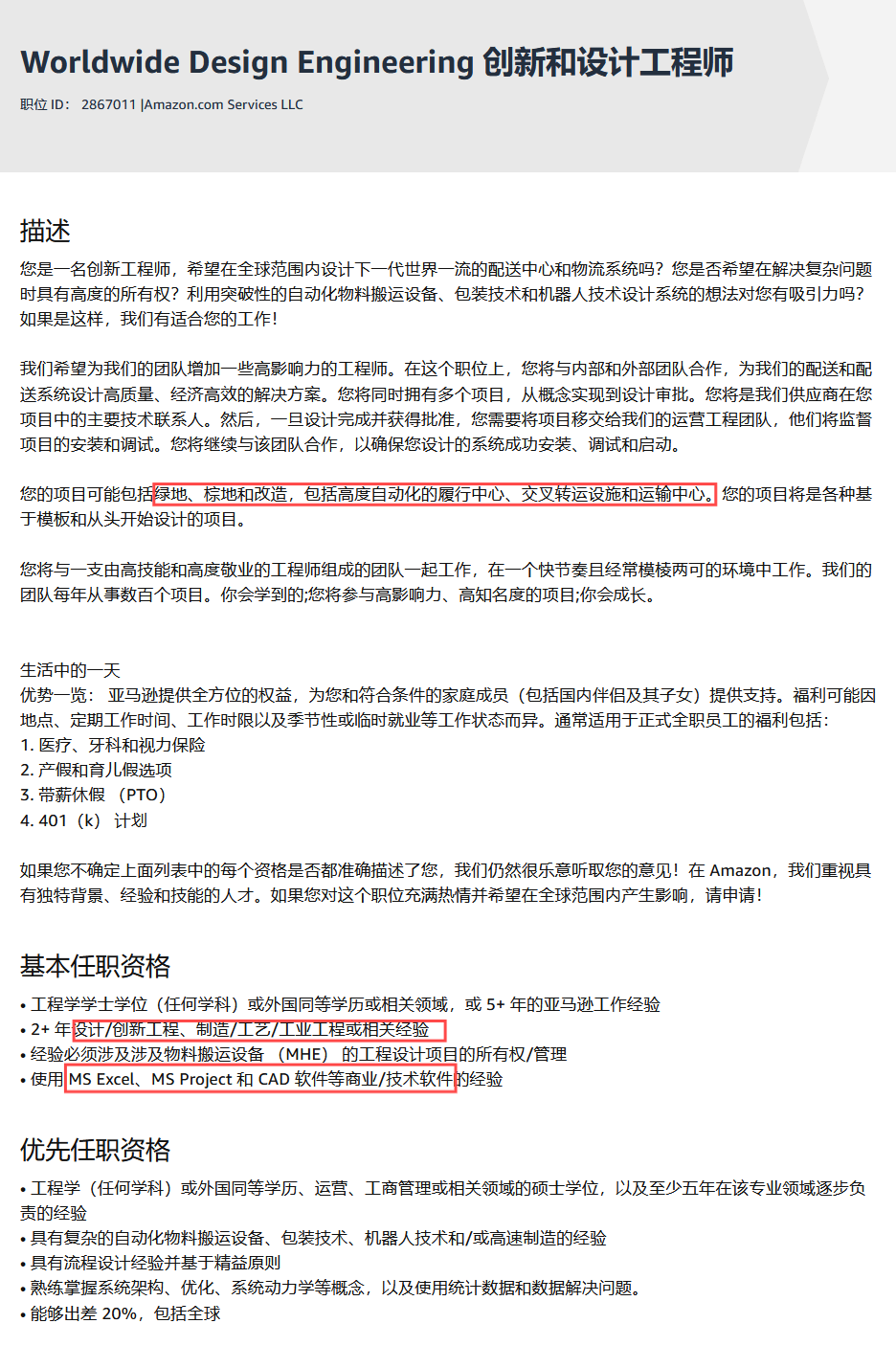 Worldwide Design Engineering 创新和设计工程师

职位 ID： 2867011 |Amazon.com Services LLC

描述

您是一名创新工程师，希望在全球范围内设计下一代世界一流的配送中心和物流系统吗？您是否希望在解决复杂问题时具有高度的所有权？利用突破性的自动化物料搬运设备、包装技术和机器人技术设计系统的想法对您有吸引力吗？如果是这样，我们有适合您的工作！

我们希望为我们的团队增加一些高影响力的工程师。在这个职位上，您将与内部和外部团队合作，为我们的配送和配送系统设计高质量、经济高效的解决方案。您将同时拥有多个项目，从概念实现到设计审批。您将是我们供应商在您项目中的主要技术联系人。然后，一旦设计完成并获得批准，您需要将项目移交给我们的运营工程团队，他们将监督项目的安装和调试。您将继续与该团队合作，以确保您设计的系统成功安装、调试和启动。

您的项目可能包括绿地、棕地和改造，包括高度自动化的履行中心、交叉转运设施和运输中心。您的项目将是各种基于模板和从头开始设计的项目。

您将与一支由高技能和高度敬业的工程师组成的团队一起工作，在一个快节奏且经常模棱两可的环境中工作。我们的团队每年从事数百个项目。你会学到的;您将参与高影响力、高知名度的项目;你会成长。

生活中的一天
优势一览： 亚马逊提供全方位的权益，为您和符合条件的家庭成员（包括国内伴侣及其子女）提供支持。福利可能因地点、定期工作时间、工作时限以及季节性或临时就业等工作状态而异。通常适用于正式全职员工的福利包括：
1. 医疗、牙科和视力保险
2. 产假和育儿假选项
3. 带薪休假 （PTO）
4. 401（k） 计划

如果您不确定上面列表中的每个资格是否都准确描述了您，我们仍然很乐意听取您的意见！在 Amazon，我们重视具有独特背景、经验和技能的人才。如果您对这个职位充满热情并希望在全球范围内产生影响，请申请！

基本任职资格

• 工程学学士学位（任何学科）或外国同等学历或相关领域，或 5+ 年的亚马逊工作经验
• 2+ 年设计/创新工程、制造/工艺/工业工程或相关经验
• 经验必须涉及涉及物料搬运设备 （MHE） 的工程设计项目的所有权/管理
• 使用 MS Excel、MS Project 和 CAD 软件等商业/技术软件的经验

优先任职资格

• 工程学（任何学科）或外国同等学历、运营、工商管理或相关领域的硕士学位，以及至少五年在该专业领域逐步负责的经验
• 具有复杂的自动化物料搬运设备、包装技术、机器人技术和/或高速制造的经验
• 具有流程设计经验并基于精益原则
• 熟练掌握系统架构、优化、系统动力学等概念，以及使用统计数据和数据解决问题。
• 能够出差 20%，包括全球